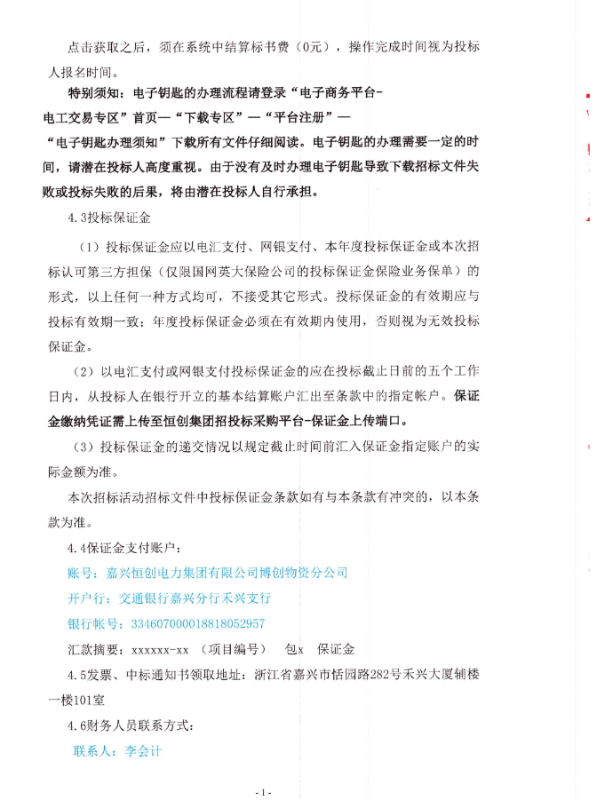 点击获取之后，须在系统中结算标书费（0元），操作完成时间视为投标人报名时间。

特别须知：电子钥匙的办理流程请登录“电子商务平台-电工交易专区”首页—“下载专区”—“平台注册”—“电子钥匙办理须知”下载所有文件仔细阅读。电子钥匙的办理需要一定的时间，请潜在投标人高度重视。由于没有及时办理电子钥匙导致下载招标文件失败或投标失败的后果，将由潜在投标人自行承担。

4.3投标保证金

（1）投标保证金应以电汇支付、网银支付、本年度投标保证金或本次招标认可第三方担保（仅限国网英大保险公司的投标保证金保险业务保单）的形式，以上任何一种方式均可，不接受其它形式。投标保证金的有效期应与投标有效期一致；年度投标保证金必须在有效期内使用，否则视为无效投标保证金。

（2）以电汇支付或网银支付投标保证金的应在投标截止日前的五个工作日内，从投标人在银行开立的基本结算账户汇出至条款中的指定帐户。保证金缴纳凭证需上传至恒创集团招投标采购平台-保证金上传端口。

（3）投标保证金的递交情况以规定截止时间前汇入保证金指定账户的实际金额为准。

本次招标活动招标文件中投标保证金条款如有与本条款有冲突的，以本条款为准。

4.4保证金支付账户：

账号：嘉兴恒创电力集团有限公司博创物资分公司

开户行：交通银行嘉兴分行禾兴支行

银行帐号：334607000018818052957

汇款摘要：xxxxxx-xx （项目编号） 包x 保证金

4.5发票、中标通知书领取地址：浙江省嘉兴市恬园路282号禾兴大厦辅楼一楼101室

4.6财务人员联系方式：

联系人：李会计

-1-